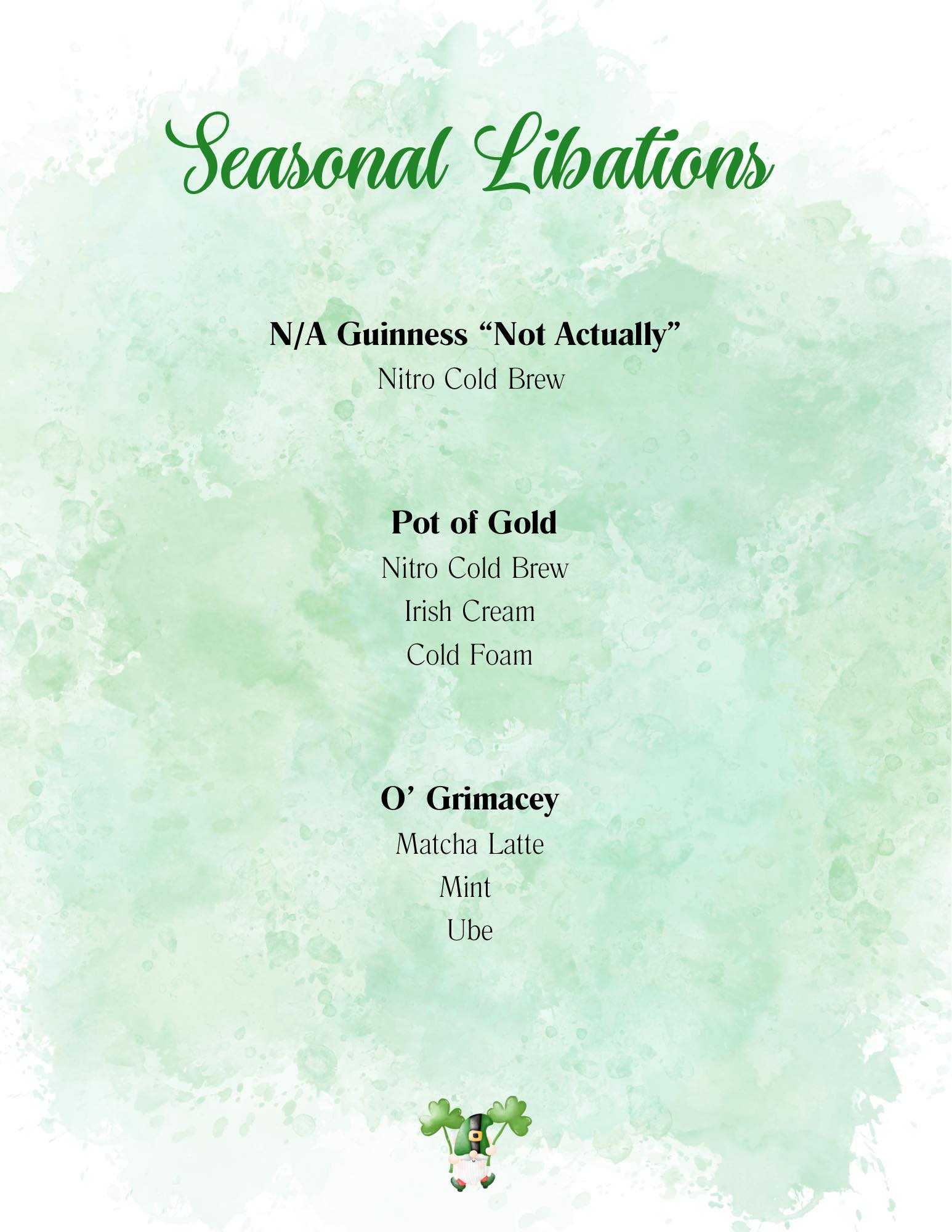 Seasonal Libations

N/A Guinness "Not Actually"
Nitro Cold Brew

Pot of Gold
Nitro Cold Brew
Irish Cream
Cold Foam

O' Grimacey
Matcha Latte
Mint
Ube